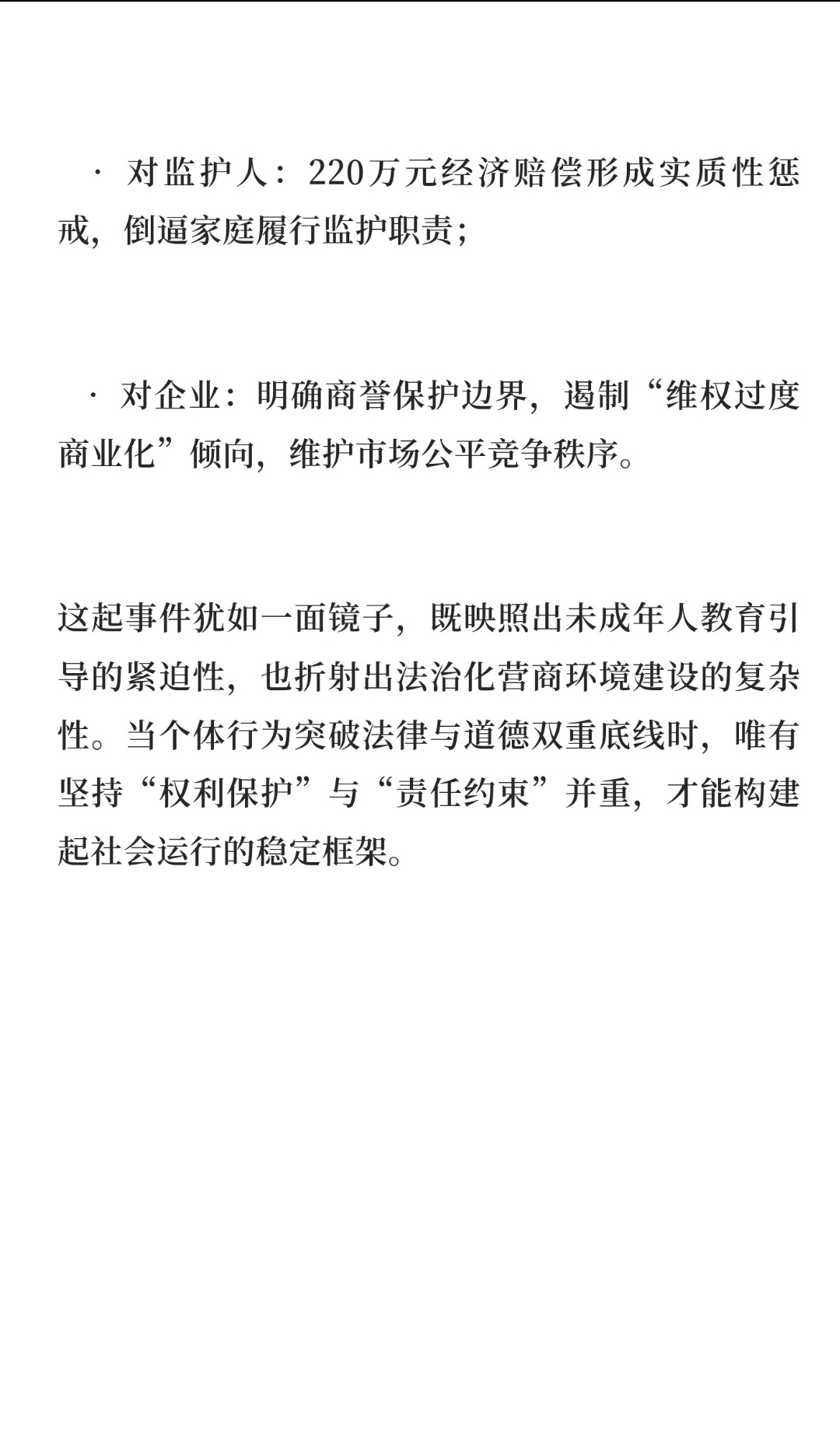 · 对监护人：220万元经济赔偿形成实质性惩戒，倒逼家庭履行监护职责；

· 对企业：明确商誉保护边界，遏制“维权过度商业化”倾向，维护市场公平竞争秩序。

这起事件犹如一面镜子，既映照出未成年人教育引导的紧迫性，也折射出法治化营商环境建设的复杂性。当个体行为突破法律与道德双重底线时，唯有坚持“权利保护”与“责任约束”并重，才能构建起社会运行的稳定框架。